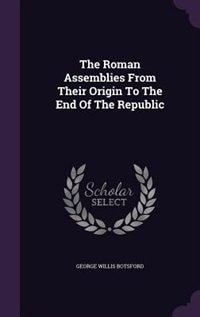 The Roman Assemblies From Their Origin To The End Of The Republic

Scholar SELECT

GEORGE WILLIS BOTSFORD